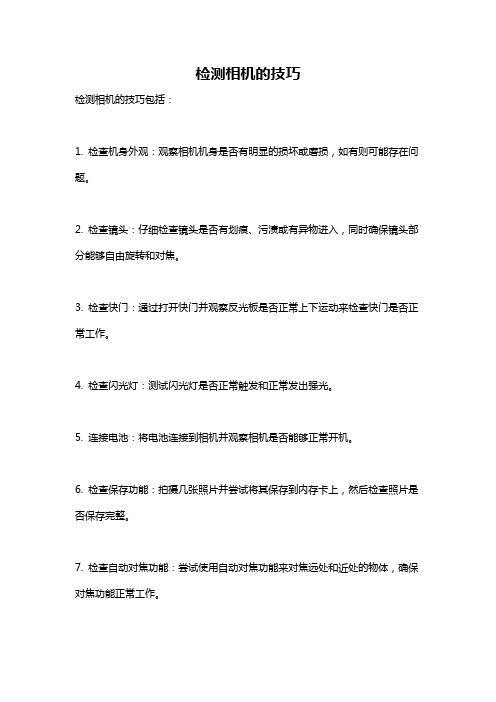 检测相机的技巧

检测相机的技巧包括：

1. 检查机身外观：观察相机机身是否有明显的损坏或磨损，如有则可能存在问题。

2. 检查镜头：仔细检查镜头是否有划痕、污渍或有异物进入，同时确保镜头部分能够自由旋转和对焦。

3. 检查快门：通过打开快门并观察反光板是否正常上下运动来检查快门是否正常工作。

4. 检查闪光灯：测试闪光灯是否正常触发和正常发出强光。

5. 连接电池：将电池连接到相机并观察相机是否能够正常开机。

6. 检查保存功能：拍摄几张照片并尝试将其保存到内存卡上，然后检查照片是否保存完整。

7. 检查自动对焦功能：尝试使用自动对焦功能来对焦远处和近处的物体，确保对焦功能正常工作。